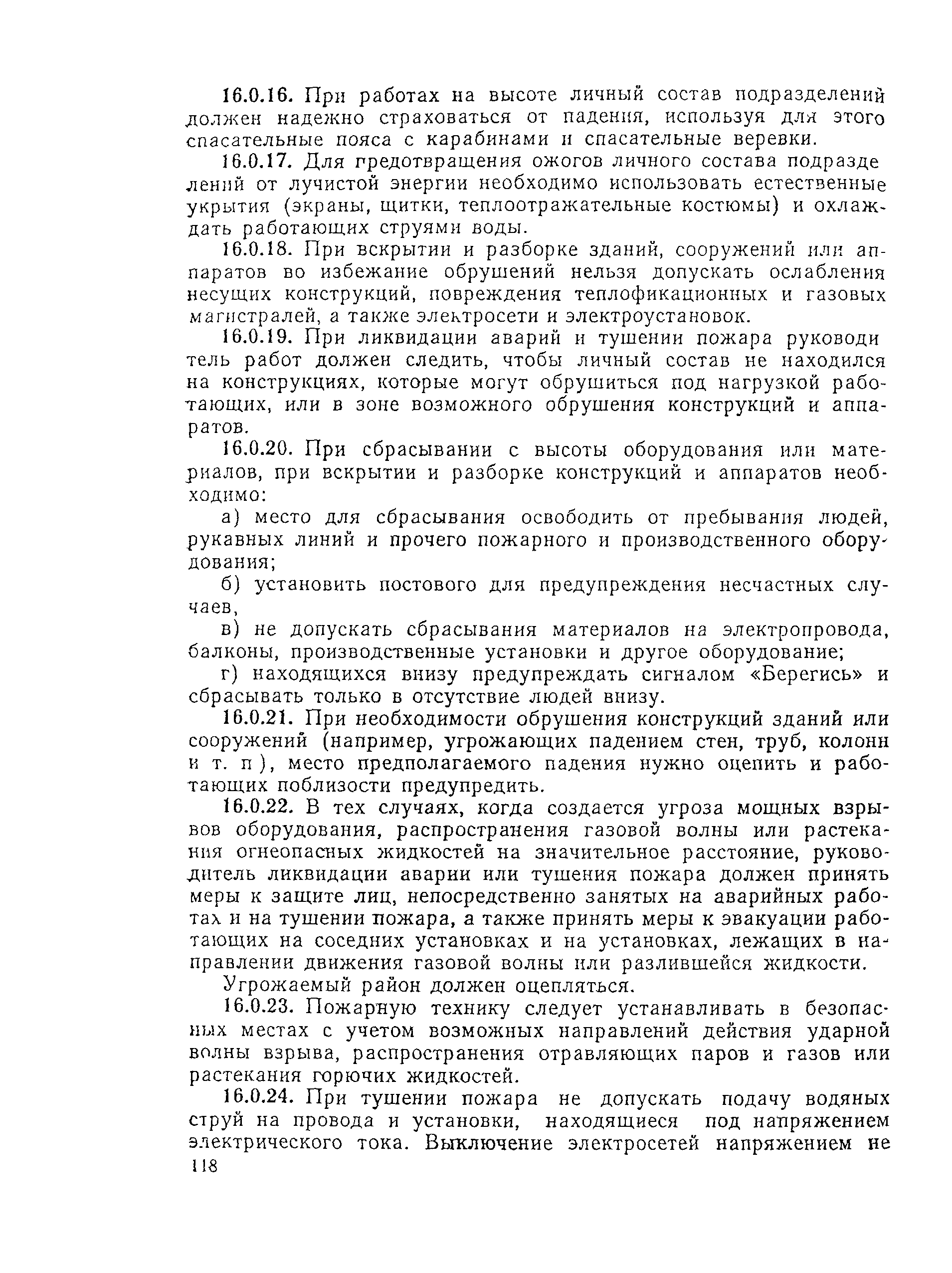 16.0.16. При работах на высоте личный состав подразделений должен надежно страховаться от падения, используя для этого спасательные пояса с карабинами и спасательные веревки.

16.0.17. Для предотвращения ожогов личного состава подразделений от лучистой энергии необходимо использовать естественные укрытия (экраны, щитки, теплоотражательные костюмы) и охлаждать работающих струями воды.

16.0.18. При вскрытии и разборке зданий, сооружений или аппаратов во избежание обрушений нельзя допускать ослабления несущих конструкций, повреждения теплофикационных и газовых магистралей, а также электросети и электроустановок.

16.0.19. При ликвидации аварий и тушении пожара руководитель работ должен следить, чтобы личный состав не находился на конструкциях, которые могут обрушиться под нагрузкой работающих, или в зоне возможного обрушения конструкций и аппаратов.

16.0.20. При сбрасывании с высоты оборудования или материалов, при вскрытии и разборке конструкций и аппаратов необходимо:

а) место для сбрасывания освободить от пребывания людей, рукавных линий и прочего пожарного и производственного оборудования;

б) установить постового для предупреждения несчастных случаев,

в) не допускать сбрасывания материалов на электропровода, балконы, производственные установки и другое оборудование;

г) находящихся внизу предупреждать сигналом «Берегись» и сбрасывать только в отсутствие людей внизу.

16.0.21. При необходимости обрушения конструкций зданий или сооружений (например, угрожающих падением стен, труб, колонн и т. п ), место предполагаемого падения нужно оцепить и работающих поблизости предупредить.

16.0.22. В тех случаях, когда создается угроза мощных взрывов оборудования, распространения газовой волны или растекания огнеопасных жидкостей на значительное расстояние, руководитель ликвидации аварии или тушения пожара должен принять меры к защите лиц, непосредственно занятых на аварийных работах и на тушении пожара, а также принять меры к эвакуации работающих на соседних установках и на установках, лежащих в направлении движения газовой волны или разлившейся жидкости.

Угрожаемый район должен оцепляться.

16.0.23. Пожарную технику следует устанавливать в безопасных местах с учетом возможных направлений действия ударной волны взрыва, распространения отравляющих паров и газов или растекания горючих жидкостей.

16.0.24. При тушении пожара не допускать подачу водяных струй на провода и установки, находящиеся под напряжением электрического тока. Выключение электросетей напряжением не

118